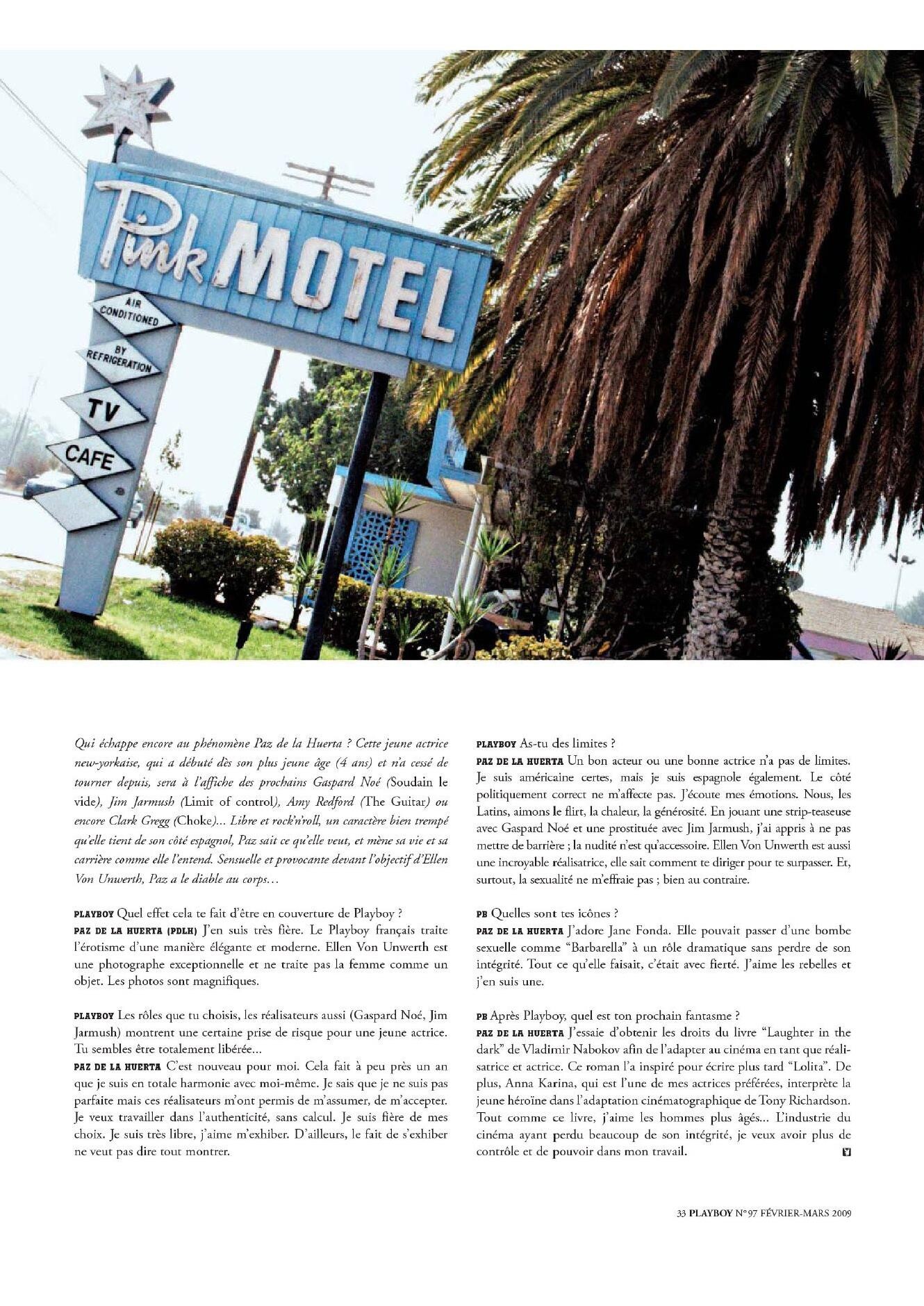 Pink MOTEL

AIR CONDITIONED

BY REFRIGERATION

TV

CAFE

Qui échappe encore au phénomène Paz de la Huerta ? Cette jeune actrice new-yorkaise, qui a débuté dès son plus jeune âge (4 ans) et n'a cessé de tourner depuis, sera à l'affiche des prochains Gaspard Noé (Soudain le vide), Jim Jarmush (Limit of control), Amy Redford (The Guitar) ou encore Clark Gregg (Choke)... Libre et rock'n'roll, un caractère bien trempé qu'elle tient de son côté espagnol, Paz sait ce qu'elle veut, et mène sa vie et sa carrière comme elle l'entend. Sensuelle et provocante devant l'objectif d'Ellen Von Unwerth, Paz a le diable au corps…

PLAYBOY Quel effet cela te fait d'être en couverture de Playboy ?
PAZ DE LA HUERTA (PDLH) J'en suis très fière. Le Playboy français traite l'érotisme d'une manière élégante et moderne. Ellen Von Unwerth est une photographe exceptionnelle et ne traite pas la femme comme un objet. Les photos sont magnifiques.

PLAYBOY Les rôles que tu choisis, les réalisateurs aussi (Gaspard Noé, Jim Jarmush) montrent une certaine prise de risque pour une jeune actrice. Tu sembles être totalement libérée...
PAZ DE LA HUERTA C'est nouveau pour moi. Cela fait à peu près un an que je suis en totale harmonie avec moi-même. Je sais que je ne suis pas parfaite mais ces réalisateurs m'ont permis de m'assumer, de m'accepter. Je veux travailler dans l'authenticité, sans calcul. Je suis fière de mes choix. Je suis très libre, j'aime m'exhiber. D'ailleurs, le fait de s'exhiber ne veut pas dire tout montrer.

PLAYBOY As-tu des limites ?
PAZ DE LA HUERTA Un bon acteur ou une bonne actrice n'a pas de limites. Je suis américaine certes, mais je suis espagnole également. Le côté politiquement correct ne m'affecte pas. J'écoute mes émotions. Nous, les Latins, aimons le flirt, la chaleur, la générosité. En jouant une strip-teaseuse avec Gaspard Noé et une prostituée avec Jim Jarmush, j'ai appris à ne pas mettre de barrière ; la nudité n'est qu'accessoire. Ellen Von Unwerth est aussi une incroyable réalisatrice, elle sait comment te diriger pour te surpasser. Et, surtout, la sexualité ne m'effraie pas ; bien au contraire.

PB Quelles sont tes icônes ?
PAZ DE LA HUERTA J'adore Jane Fonda. Elle pouvait passer d'une bombe sexuelle comme "Barbarella" à un rôle dramatique sans perdre de son intégrité. Tout ce qu'elle faisait, c'était avec fierté. J'aime les rebelles et j'en suis une.

PB Après Playboy, quel est ton prochain fantasme ?
PAZ DE LA HUERTA J'essaie d'obtenir les droits du livre "Laughter in the dark" de Vladimir Nabokov afin de l'adapter au cinéma en tant que réalisatrice et actrice. Ce roman l'a inspiré pour écrire plus tard "Lolita". De plus, Anna Karina, qui est l'une de mes actrices préférées, interprète la jeune héroïne dans l'adaptation cinématographique de Tony Richardson. Tout comme ce livre, j'aime les hommes plus âgés... L'industrie du cinéma ayant perdu beaucoup de son intégrité, je veux avoir plus de contrôle et de pouvoir dans mon travail.

33 PLAYBOY N° 97 FÉVRIER-MARS 2009